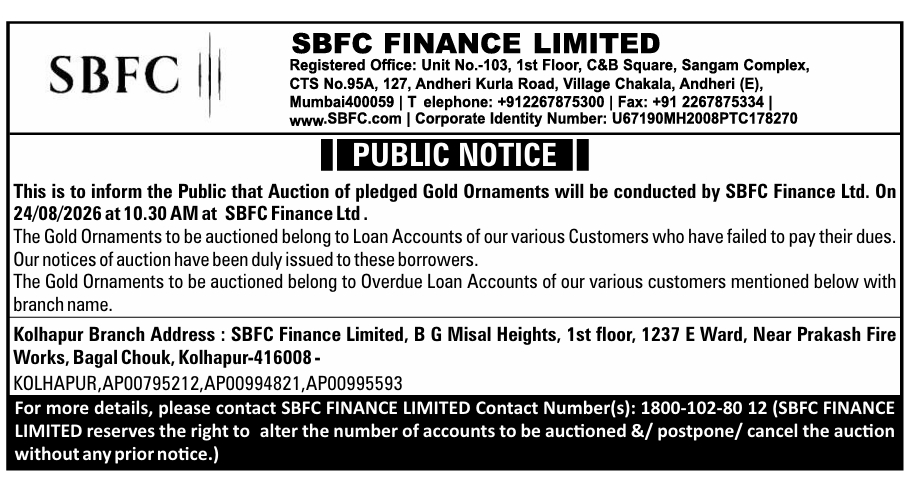 SBFC

SBFC FINANCE LIMITED
Registered Office: Unit No.-103, 1st Floor, C&B Square, Sangam Complex, CTS No.95A, 127, Andheri Kurla Road, Village Chakala, Andheri (E), Mumbai400059 | T elephone: +912267875300 | Fax: +91 2267875334 | www.SBFC.com | Corporate Identity Number: U67190MH2008PTC178270

PUBLIC NOTICE

This is to inform the Public that Auction of pledged Gold Ornaments will be conducted by SBFC Finance Ltd. On 24/08/2026 at 10.30 AM at SBFC Finance Ltd .
The Gold Ornaments to be auctioned belong to Loan Accounts of our various Customers who have failed to pay their dues. Our notices of auction have been duly issued to these borrowers.
The Gold Ornaments to be auctioned belong to Overdue Loan Accounts of our various customers mentioned below with branch name.

Kolhapur Branch Address : SBFC Finance Limited, B G Misal Heights, 1st floor, 1237 E Ward, Near Prakash Fire Works, Bagal Chouk, Kolhapur-416008 -
KOLHAPUR,AP00795212,AP00994821,AP00995593

For more details, please contact SBFC FINANCE LIMITED Contact Number(s): 1800-102-80 12 (SBFC FINANCE LIMITED reserves the right to alter the number of accounts to be auctioned &/ postpone/ cancel the auction without any prior notice.)